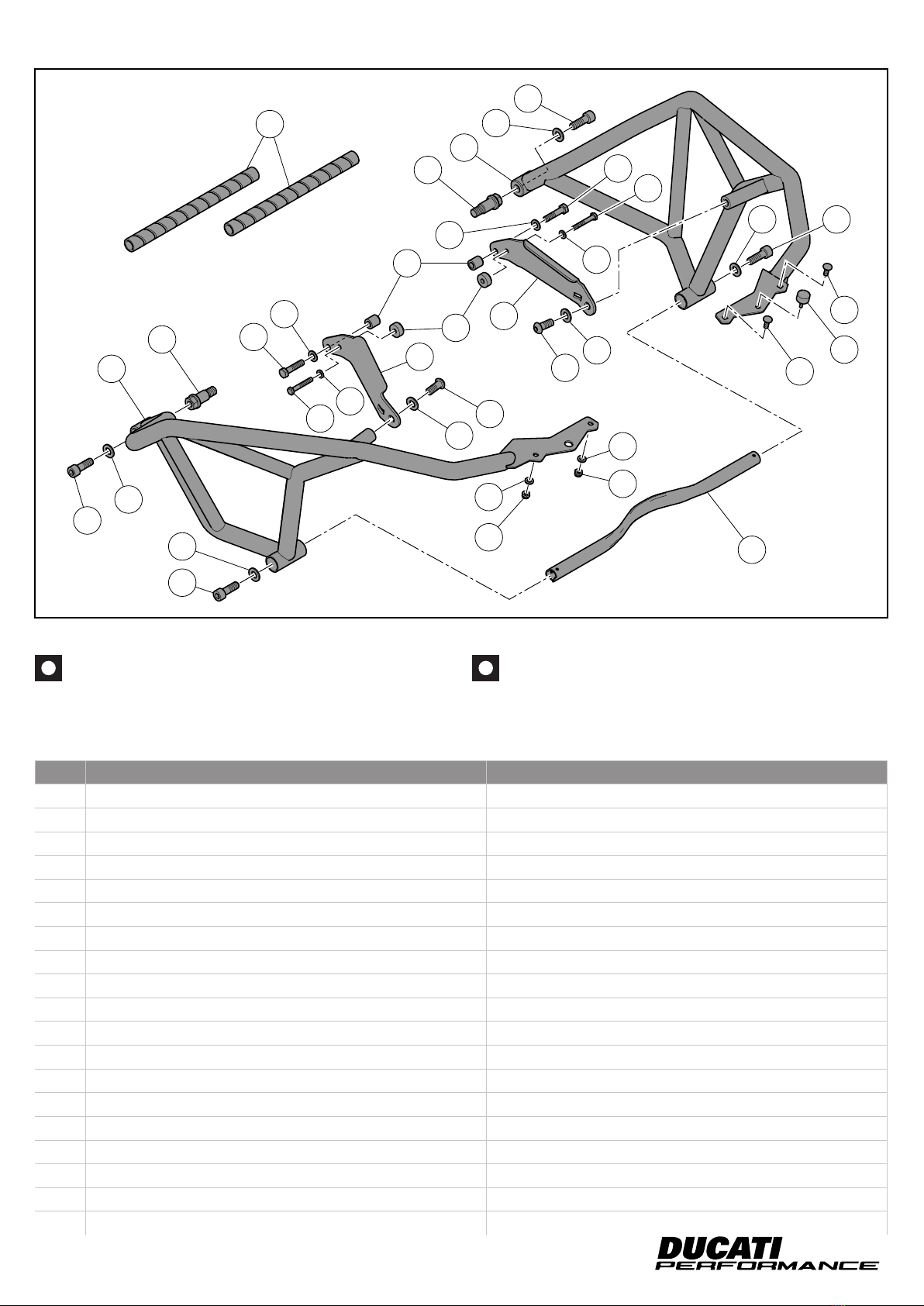 DUCATI
PERFORMANCE